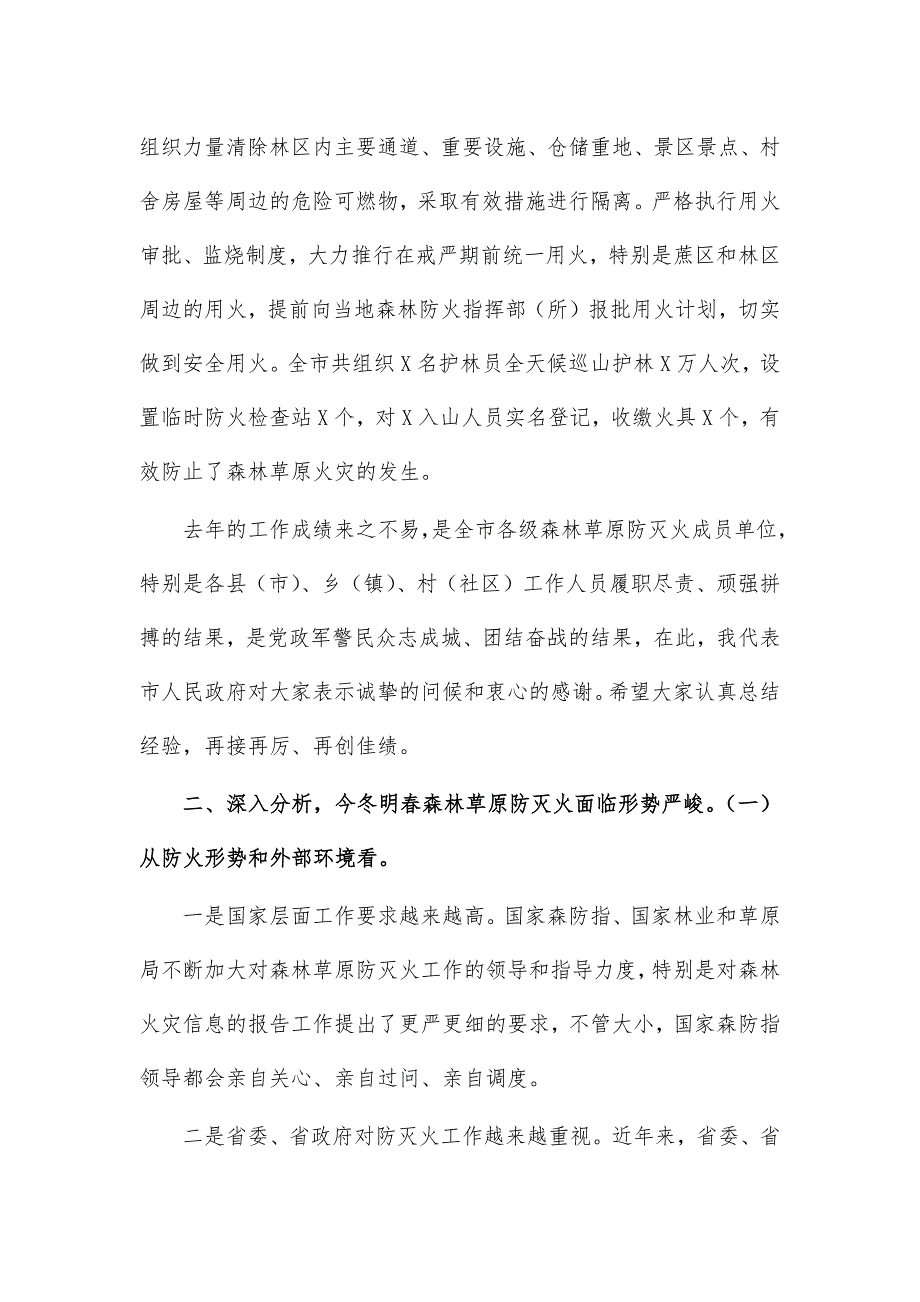 组织力量清除林区内主要通道、重要设施、仓储重地、景区景点、村舍房屋等周边的危险可燃物，采取有效措施进行隔离。严格执行用火审批、监烧制度，大力推行在戒严期前统一用火，特别是蔗区和林区周边的用火，提前向当地森林防火指挥部（所）报批用火计划，切实做到安全用火。全市共组织X名护林员全天候巡山护林X万人次，设置临时防火检查站X个，对X入山人员实名登记，收缴火具X个，有效防止了森林草原火灾的发生。

去年的工作成绩来之不易，是全市各级森林草原防灭火成员单位，特别是各县（市）、乡（镇）、村（社区）工作人员履职尽责、顽强拼搏的结果，是党政军警民众志成城、团结奋战的结果，在此，我代表市人民政府对大家表示诚挚的问候和衷心的感谢。希望大家认真总结经验，再接再厉、再创佳绩。

二、深入分析，今冬明春森林草原防灭火面临形势严峻。（一）从防火形势和外部环境看。

一是国家层面工作要求越来越高。国家森防指、国家林业和草原局不断加大对森林草原防灭火工作的领导和指导力度，特别是对森林火灾信息的报告工作提出了更严更细的要求，不管大小，国家森防指领导都会亲自关心、亲自过问、亲自调度。

二是省委、省政府对防灭火工作越来越重视。近年来，省委、省